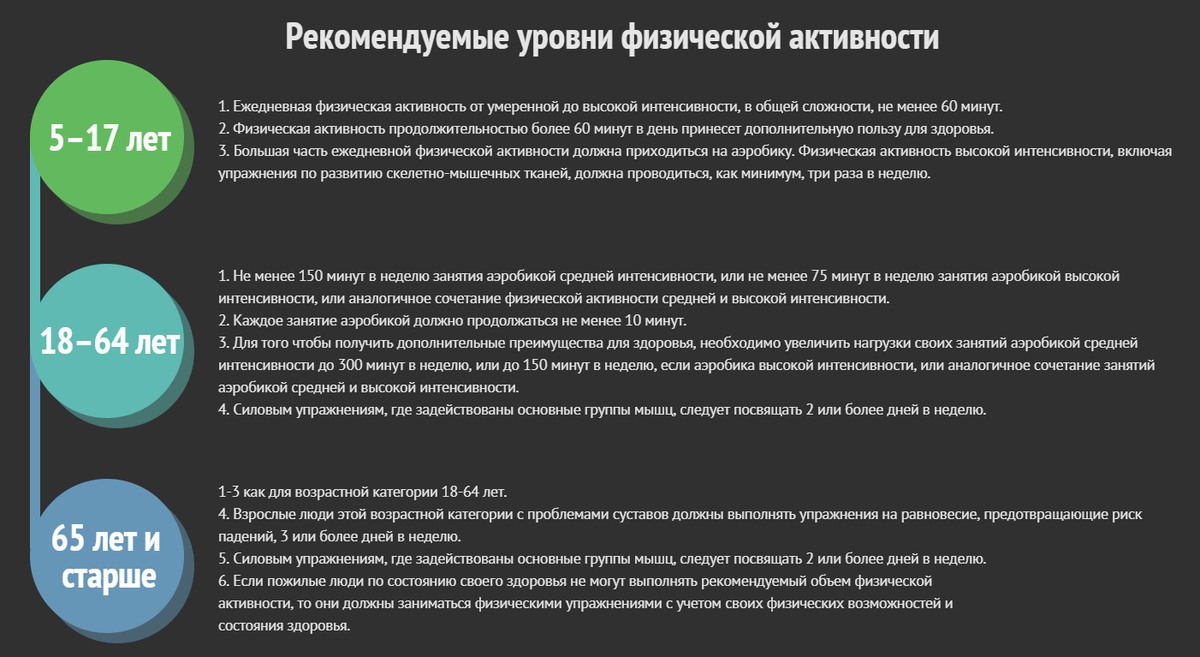 Рекомендуемые уровни физической активности

5–17 лет

1. Ежедневная физическая активность от умеренной до высокой интенсивности, в общей сложности, не менее 60 минут.
2. Физическая активность продолжительностью более 60 минут в день принесет дополнительную пользу для здоровья.
3. Большая часть ежедневной физической активности должна приходиться на аэробику. Физическая активность высокой интенсивности, включая упражнения по развитию скелетно-мышечных тканей, должна проводиться, как минимум, три раза в неделю.

18–64 лет

1. Не менее 150 минут в неделю занятия аэробикой средней интенсивности, или не менее 75 минут в неделю занятия аэробикой высокой интенсивности, или аналогичное сочетание физической активности средней и высокой интенсивности.
2. Каждое занятие аэробикой должно продолжаться не менее 10 минут.
3. Для того чтобы получить дополнительные преимущества для здоровья, необходимо увеличить нагрузки своих занятий аэробикой средней интенсивности до 300 минут в неделю, или до 150 минут в неделю, если аэробика высокой интенсивности, или аналогичное сочетание занятий аэробикой средней и высокой интенсивности.
4. Силовым упражнениям, где задействованы основные группы мышц, следует посвящать 2 или более дней в неделю.

65 лет и старше

1-3 как для возрастной категории 18-64 лет.
4. Взрослые люди этой возрастной категории с проблемами суставов должны выполнять упражнения на равновесие, предотвращающие риск падений, 3 или более дней в неделю.
5. Силовым упражнениям, где задействованы основные группы мышц, следует посвящать 2 или более дней в неделю.
6. Если пожилые люди по состоянию своего здоровья не могут выполнять рекомендуемый объем физической активности, то они должны заниматься физическими упражнениями с учетом своих физических возможностей и состояния здоровья.